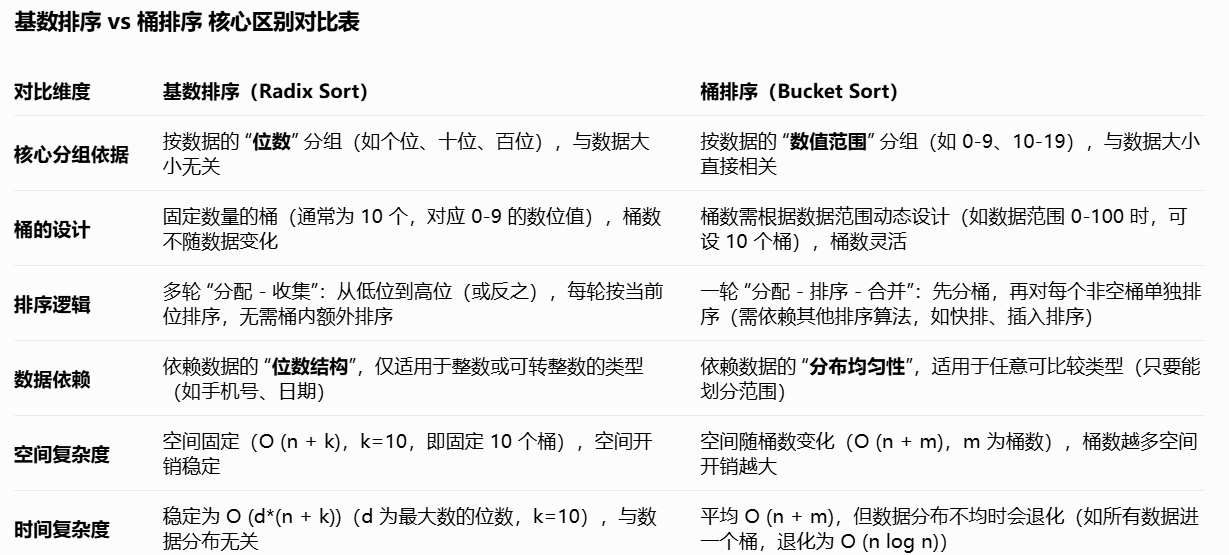 基数排序 vs 桶排序 核心区别对比表

| 对比维度 | 基数排序（Radix Sort） | 桶排序（Bucket Sort） |
|---|---|---|
| 核心分组依据 | 按数据的 “位数” 分组（如个位、十位、百位），与数据大小无关 | 按数据的 “数值范围” 分组（如 0-9、10-19），与数据大小直接相关 |
| 桶的设计 | 固定数量的桶（通常为 10 个，对应 0-9 的数位值），桶数不随数据变化 | 桶数需根据数据范围动态设计（如数据范围 0-100 时，可设 10 个桶），桶数灵活 |
| 排序逻辑 | 多轮 “分配 - 收集”：从低位到高位（或反之），每轮按当前位排序，无需桶内额外排序 | 一轮 “分配 - 排序 - 合并”：先分桶，再对每个非空桶单独排序（需依赖其他排序算法，如快排、插入排序） |
| 数据依赖 | 依赖数据的 “位数结构”，仅适用于整数或可转整数的类型（如手机号、日期） | 依赖数据的 “分布均匀性”，适用于任意可比较类型（只要能划分范围） |
| 空间复杂度 | 空间固定（O (n + k)，k=10，即固定 10 个桶），空间开销稳定 | 空间随桶数变化（O (n + m)，m 为桶数），桶数越多空间开销越大 |
| 时间复杂度 | 稳定为 O (d*(n + k))（d 为最大数的位数，k=10），与数据分布无关 | 平均 O (n + m)，但数据分布不均时会退化（如所有数据进一个桶，退化为 O (n log n)） |